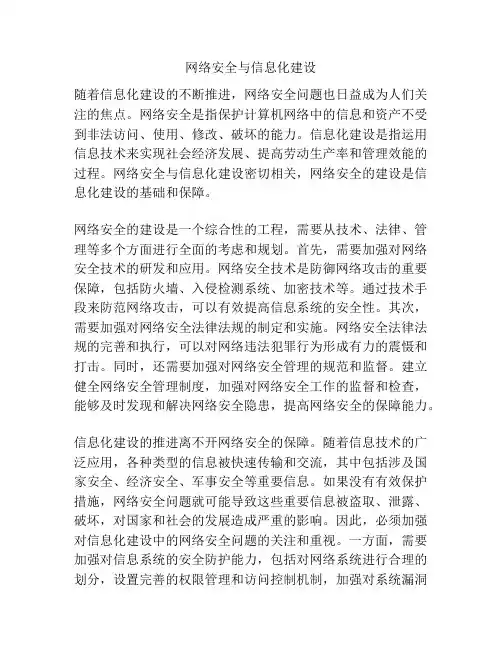 网络安全与信息化建设

随着信息化建设的不断推进，网络安全问题也日益成为人们关注的焦点。网络安全是指保护计算机网络中的信息和资产不受到非法访问、使用、修改、破坏的能力。信息化建设是指运用信息技术来实现社会经济发展、提高劳动生产率和管理效能的过程。网络安全与信息化建设密切相关，网络安全的建设是信息化建设的基础和保障。

网络安全的建设是一个综合性的工程，需要从技术、法律、管理等多个方面进行全面的考虑和规划。首先，需要加强对网络安全技术的研发和应用。网络安全技术是防御网络攻击的重要保障，包括防火墙、入侵检测系统、加密技术等。通过技术手段来防范网络攻击，可以有效提高信息系统的安全性。其次，需要加强对网络安全法律法规的制定和实施。网络安全法律法规的完善和执行，可以对网络违法犯罪行为形成有力的震慑和打击。同时，还需要加强对网络安全管理的规范和监督。建立健全网络安全管理制度，加强对网络安全工作的监督和检查，能够及时发现和解决网络安全隐患，提高网络安全的保障能力。

信息化建设的推进离不开网络安全的保障。随着信息技术的广泛应用，各种类型的信息被快速传输和交流，其中包括涉及国家安全、经济安全、军事安全等重要信息。如果没有有效保护措施，网络安全问题就可能导致这些重要信息被盗取、泄露、破坏，对国家和社会的发展造成严重的影响。因此，必须加强对信息化建设中的网络安全问题的关注和重视。一方面，需要加强对信息系统的安全防护能力，包括对网络系统进行合理的划分，设置完善的权限管理和访问控制机制，加强对系统漏洞